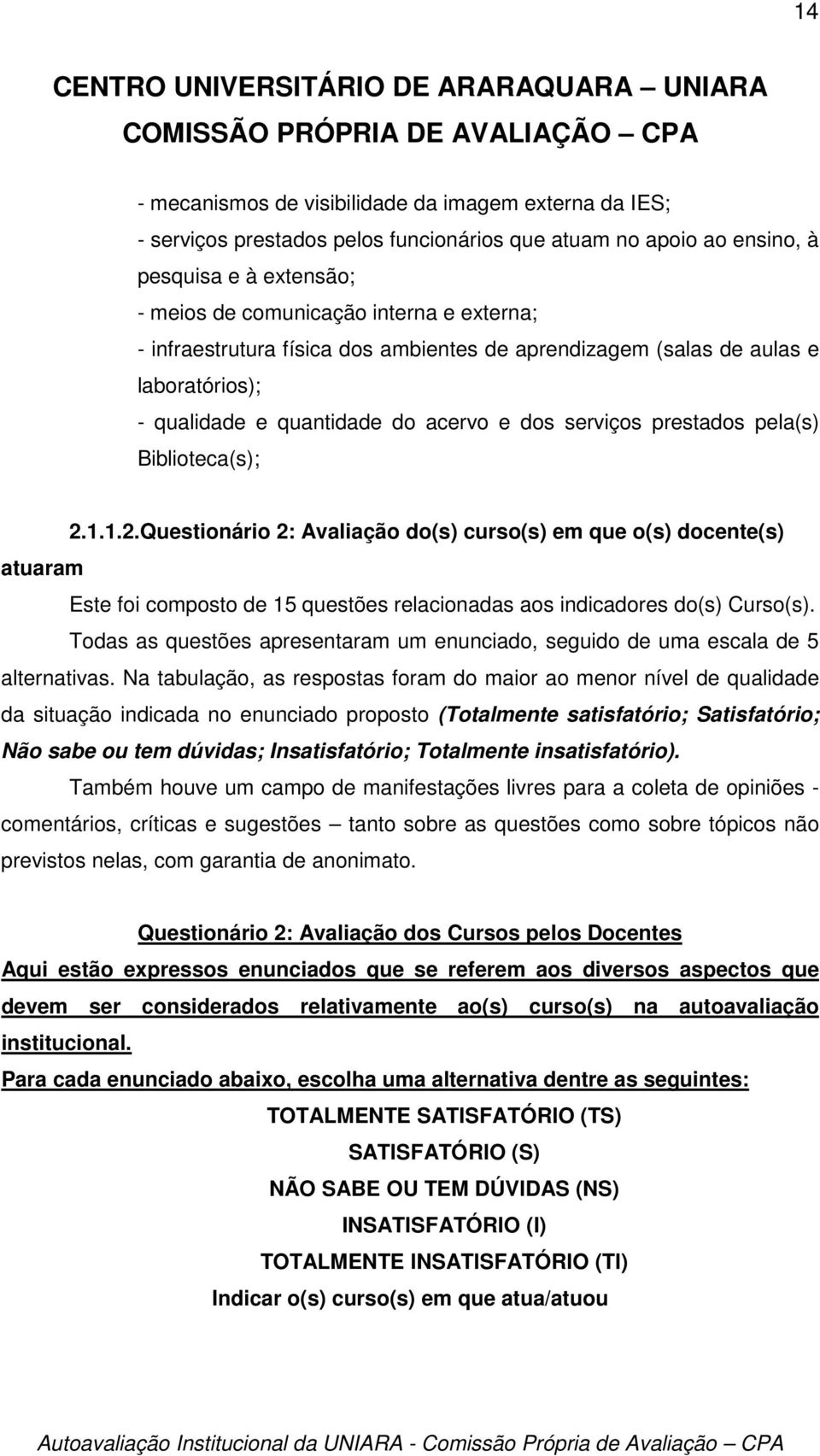 14

CENTRO UNIVERSITÁRIO DE ARARAQUARA – UNIARA
COMISSÃO PRÓPRIA DE AVALIAÇÃO – CPA

- mecanismos de visibilidade da imagem externa da IES;
- serviços prestados pelos funcionários que atuam no apoio ao ensino, à pesquisa e à extensão;
- meios de comunicação interna e externa;
- infraestrutura física dos ambientes de aprendizagem (salas de aulas e laboratórios);
- qualidade e quantidade do acervo e dos serviços prestados pela(s) Biblioteca(s);

2.1.1.2.Questionário 2: Avaliação do(s) curso(s) em que o(s) docente(s) atuaram

Este foi composto de 15 questões relacionadas aos indicadores do(s) Curso(s). Todas as questões apresentaram um enunciado, seguido de uma escala de 5 alternativas. Na tabulação, as respostas foram do maior ao menor nível de qualidade da situação indicada no enunciado proposto (Totalmente satisfatório; Satisfatório; Não sabe ou tem dúvidas; Insatisfatório; Totalmente insatisfatório).

Também houve um campo de manifestações livres para a coleta de opiniões - comentários, críticas e sugestões – tanto sobre as questões como sobre tópicos não previstos nelas, com garantia de anonimato.

Questionário 2: Avaliação dos Cursos pelos Docentes

Aqui estão expressos enunciados que se referem aos diversos aspectos que devem ser considerados relativamente ao(s) curso(s) na autoavaliação institucional.

Para cada enunciado abaixo, escolha uma alternativa dentre as seguintes:

TOTALMENTE SATISFATÓRIO (TS)
SATISFATÓRIO (S)
NÃO SABE OU TEM DÚVIDAS (NS)
INSATISFATÓRIO (I)
TOTALMENTE INSATISFATÓRIO (TI)
Indicar o(s) curso(s) em que atua/atuou

Autoavaliação Institucional da UNIARA - Comissão Própria de Avaliação – CPA